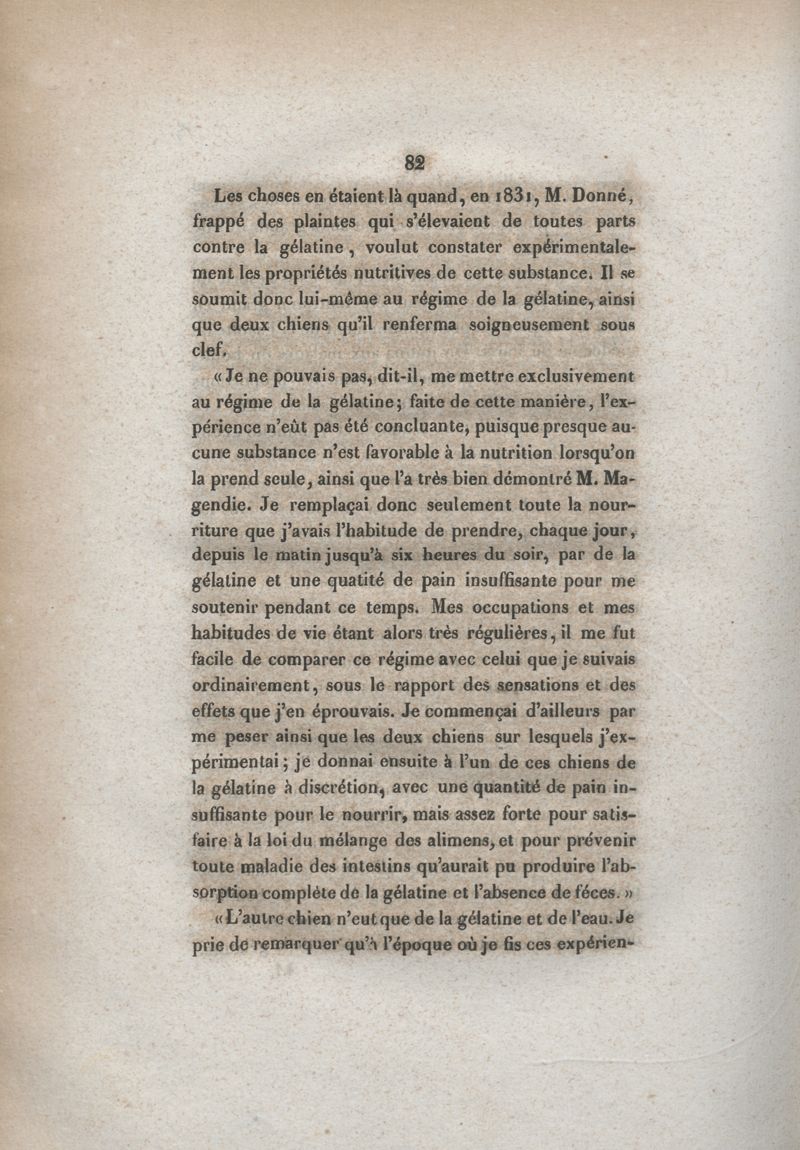 82

Les choses en étaient là quand, en 1831, M. Donné, frappé des plaintes qui s'élevaient de toutes parts contre la gélatine, voulut constater expérimentalement les propriétés nutritives de cette substance. Il se soumit donc lui-même au régime de la gélatine, ainsi que deux chiens qu'il renferma soigneusement sous clef.

« Je ne pouvais pas, dit-il, me mettre exclusivement au régime de la gélatine; faite de cette manière, l'expérience n'eût pas été concluante, puisque presque aucune substance n'est favorable à la nutrition lorsqu'on la prend seule, ainsi que l'a très bien démontré M. Magendie. Je remplaçai donc seulement toute la nourriture que j'avais l'habitude de prendre, chaque jour, depuis le matin jusqu'à six heures du soir, par de la gélatine et une quatité de pain insuffisante pour me soutenir pendant ce temps. Mes occupations et mes habitudes de vie étant alors très régulières, il me fut facile de comparer ce régime avec celui que je suivais ordinairement, sous le rapport des sensations et des effets que j'en éprouvais. Je commençai d'ailleurs par me peser ainsi que les deux chiens sur lesquels j'expérimentai; je donnai ensuite à l'un de ces chiens de la gélatine à discrétion, avec une quantité de pain insuffisante pour le nourrir, mais assez forte pour satisfaire à la loi du mélange des alimens, et pour prévenir toute maladie des intestins qu'aurait pu produire l'absorption complète de la gélatine et l'absence de féces. »

« L'autre chien n'eut que de la gélatine et de l'eau. Je prie de remarquer qu'à l'époque où je fis ces expérien-